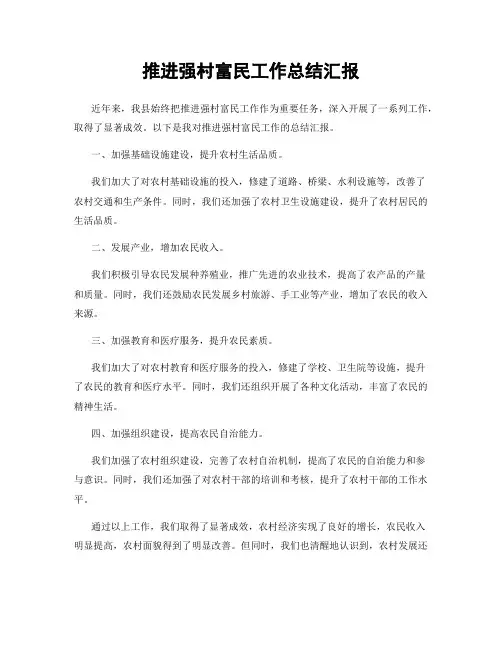 推进强村富民工作总结汇报

近年来，我县始终把推进强村富民工作作为重要任务，深入开展了一系列工作，取得了显著成效。以下是我对推进强村富民工作的总结汇报。

一、加强基础设施建设，提升农村生活品质。

我们加大了对农村基础设施的投入，修建了道路、桥梁、水利设施等，改善了农村交通和生产条件。同时，我们还加强了农村卫生设施建设，提升了农村居民的生活品质。

二、发展产业，增加农民收入。

我们积极引导农民发展种养殖业，推广先进的农业技术，提高了农产品的产量和质量。同时，我们还鼓励农民发展乡村旅游、手工业等产业，增加了农民的收入来源。

三、加强教育和医疗服务，提升农民素质。

我们加大了对农村教育和医疗服务的投入，修建了学校、卫生院等设施，提升了农民的教育和医疗水平。同时，我们还组织开展了各种文化活动，丰富了农民的精神生活。

四、加强组织建设，提高农民自治能力。

我们加强了农村组织建设，完善了农村自治机制，提高了农民的自治能力和参与意识。同时，我们还加强了对农村干部的培训和考核，提升了农村干部的工作水平。

通过以上工作，我们取得了显著成效，农村经济实现了良好的增长，农民收入明显提高，农村面貌得到了明显改善。但同时，我们也清醒地认识到，农村发展还